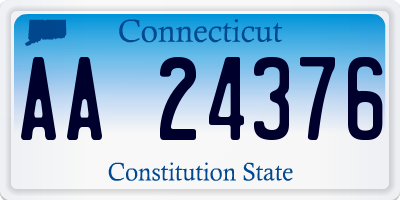 Connecticut

AA 24376

Constitution State